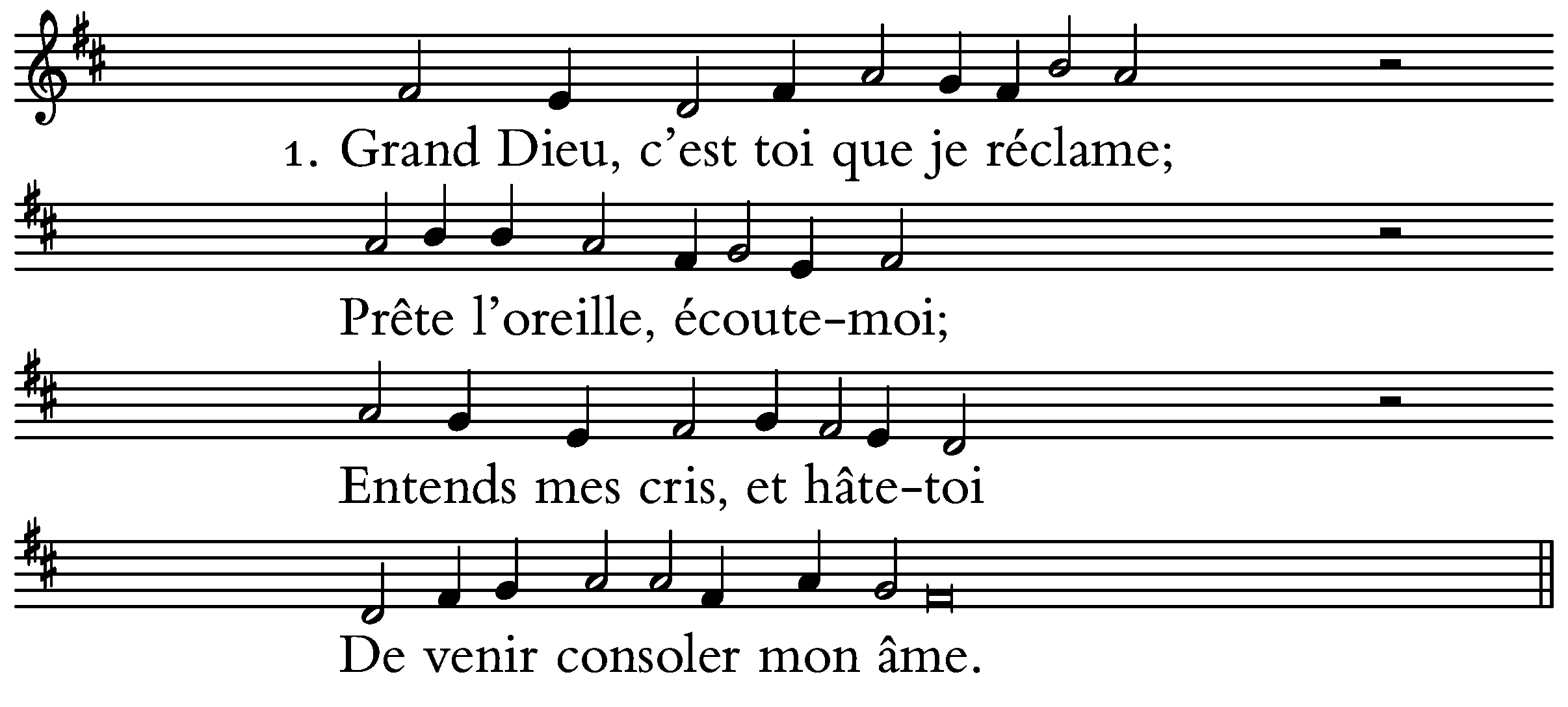 1. Grand Dieu, c'est toi que je réclame;

Prête l'oreille, écoute-moi;

Entends mes cris, et hâte-toi

De venir consoler mon âme.